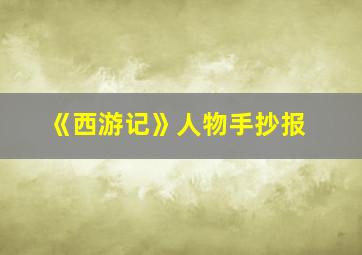 《西游记》人物手抄报